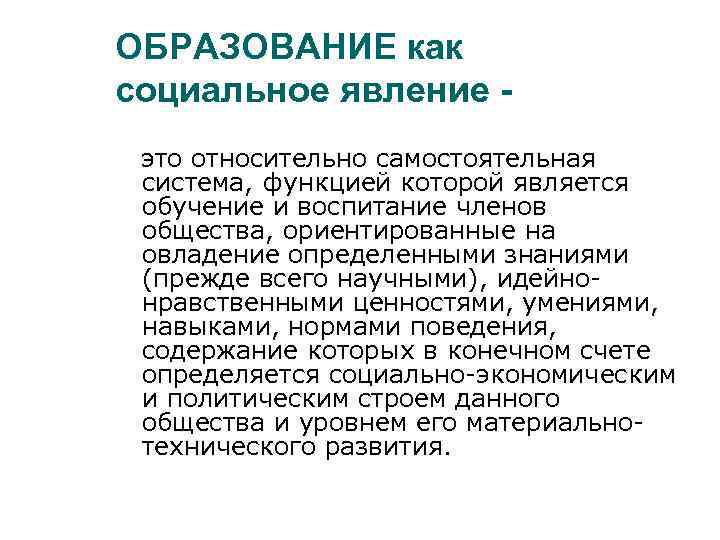 ОБРАЗОВАНИЕ как социальное явление -

это относительно самостоятельная система, функцией которой является обучение и воспитание членов общества, ориентированные на овладение определенными знаниями (прежде всего научными), идейно-нравственными ценностями, умениями, навыками, нормами поведения, содержание которых в конечном счете определяется социально-экономическим и политическим строем данного общества и уровнем его материально-технического развития.